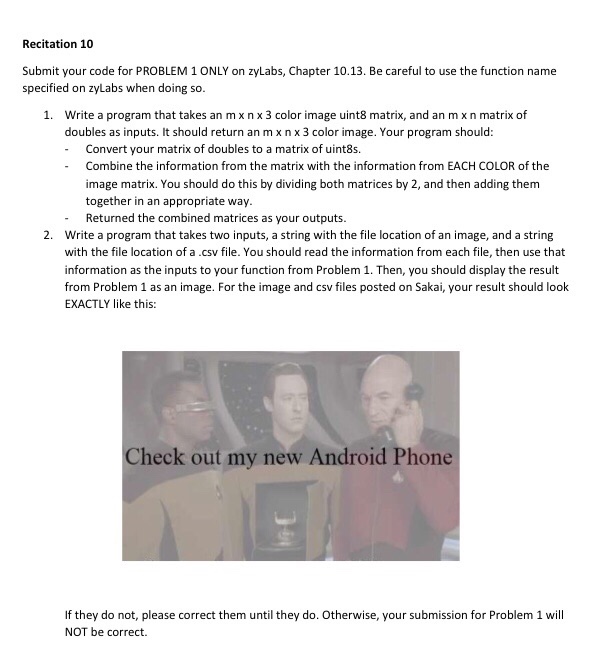 Recitation 10

Submit your code for PROBLEM 1 ONLY on zyLabs, Chapter 10.13. Be careful to use the function name specified on zyLabs when doing so.

1. Write a program that takes an m x n x 3 color image uint8 matrix, and an m x n matrix of doubles as inputs. It should return an m x n x 3 color image. Your program should:
- Convert your matrix of doubles to a matrix of uint8s.
- Combine the information from the matrix with the information from EACH COLOR of the image matrix. You should do this by dividing both matrices by 2, and then adding them together in an appropriate way.
- Returned the combined matrices as your outputs.
2. Write a program that takes two inputs, a string with the file location of an image, and a string with the file location of a .csv file. You should read the information from each file, then use that information as the inputs to your function from Problem 1. Then, you should display the result from Problem 1 as an image. For the image and csv files posted on Sakai, your result should look EXACTLY like this:

Check out my new Android Phone

If they do not, please correct them until they do. Otherwise, your submission for Problem 1 will NOT be correct.